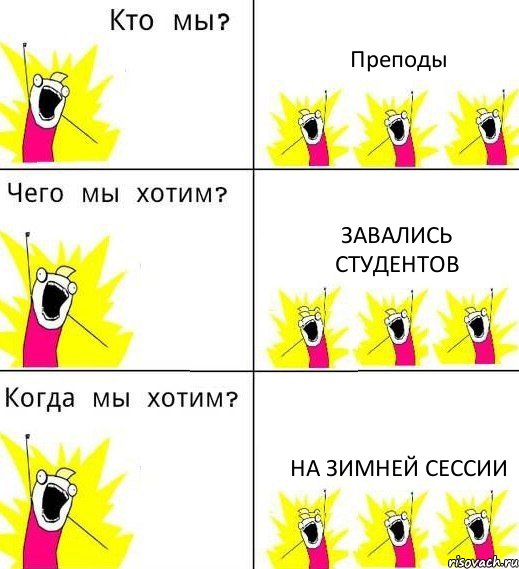 Кто мы?

Преподы

Чего мы хотим?

ЗАВАЛИСЬ СТУДЕНТОВ

Когда мы хотим?

НА ЗИМНЕЙ СЕССИИ

risovach.ru